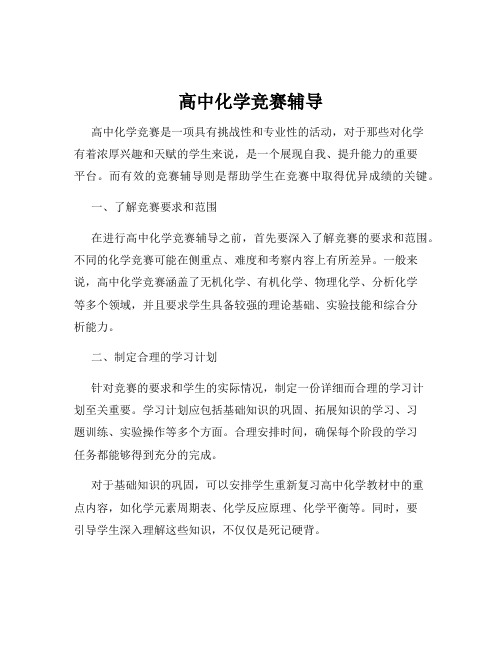 高中化学竞赛辅导

高中化学竞赛是一项具有挑战性和专业性的活动，对于那些对化学有着浓厚兴趣和天赋的学生来说，是一个展现自我、提升能力的重要平台。而有效的竞赛辅导则是帮助学生在竞赛中取得优异成绩的关键。

一、了解竞赛要求和范围

在进行高中化学竞赛辅导之前，首先要深入了解竞赛的要求和范围。不同的化学竞赛可能在侧重点、难度和考察内容上有所差异。一般来说，高中化学竞赛涵盖了无机化学、有机化学、物理化学、分析化学等多个领域，并且要求学生具备较强的理论基础、实验技能和综合分析能力。

二、制定合理的学习计划

针对竞赛的要求和学生的实际情况，制定一份详细而合理的学习计划至关重要。学习计划应包括基础知识的巩固、拓展知识的学习、习题训练、实验操作等多个方面。合理安排时间，确保每个阶段的学习任务都能够得到充分的完成。

对于基础知识的巩固，可以安排学生重新复习高中化学教材中的重点内容，如化学元素周期表、化学反应原理、化学平衡等。同时，要引导学生深入理解这些知识，不仅仅是死记硬背。